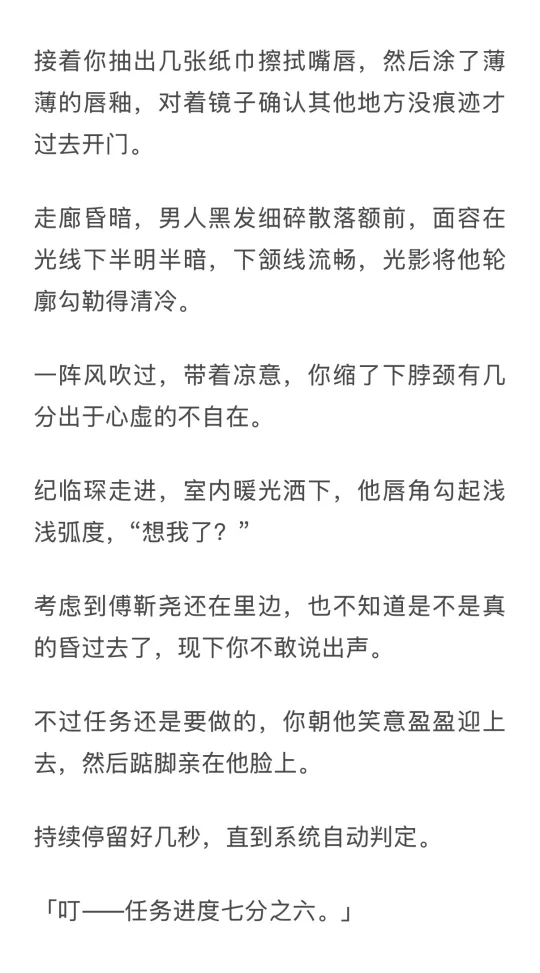 接着你抽出几张纸巾擦拭嘴唇，然后涂了薄薄的唇釉，对着镜子确认其他地方没痕迹才过去开门。

走廊昏暗，男人黑发细碎散落额前，面容在光线下半明半暗，下颌线流畅，光影将他轮廓勾勒得清冷。

一阵风吹过，带着凉意，你缩了下脖颈有几分出于心虚的不自在。

纪临琛走进，室内暖光洒下，他唇角勾起浅浅弧度，“想我了？”

考虑到傅靳尧还在里边，也不知道是不是真的昏过去了，现下你不敢说出声。

不过任务还是要做的，你朝他笑意盈盈迎上去，然后踮脚亲在他脸上。

持续停留好几秒，直到系统自动判定。

「叮——任务进度七分之六。」